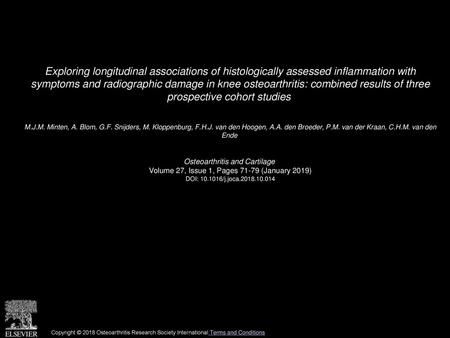 Exploring longitudinal associations of histologically assessed inflammation with symptoms and radiographic damage in knee osteoarthritis: combined results of three prospective cohort studies

M.J.M. Minten, A. Blom, G.F. Snijders, M. Kloppenburg, F.H.J. van den Hoogen, A.A. den Broeder, P.M. van der Kraan, C.H.M. van den Ende

Osteoarthritis and Cartilage
Volume 27, Issue 1, Pages 71-79 (January 2019)
DOI: 10.1016/j.joca.2018.10.014

ELSEVIER

Copyright © 2018 Osteoarthritis Research Society International Terms and Conditions